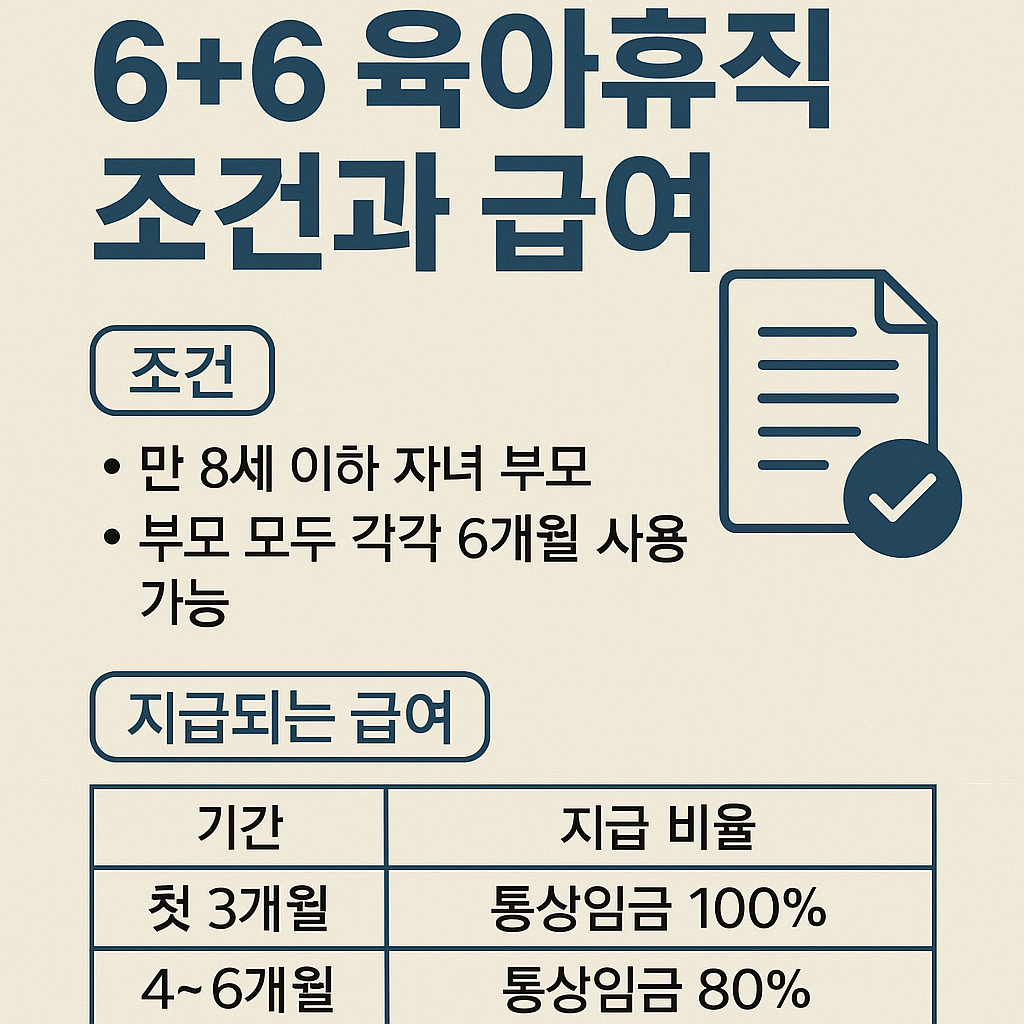 6+6 육아휴직
조건과 급여

조건

• 만 8세 이하 자녀 부모
• 부모 모두 각각 6개월 사용 가능

지급되는 급여

| 기간 | 지급 비율 |
|---|---|
| 첫 3개월 | 통상임금 100% |
| 4~6개월 | 통상임금 80% |